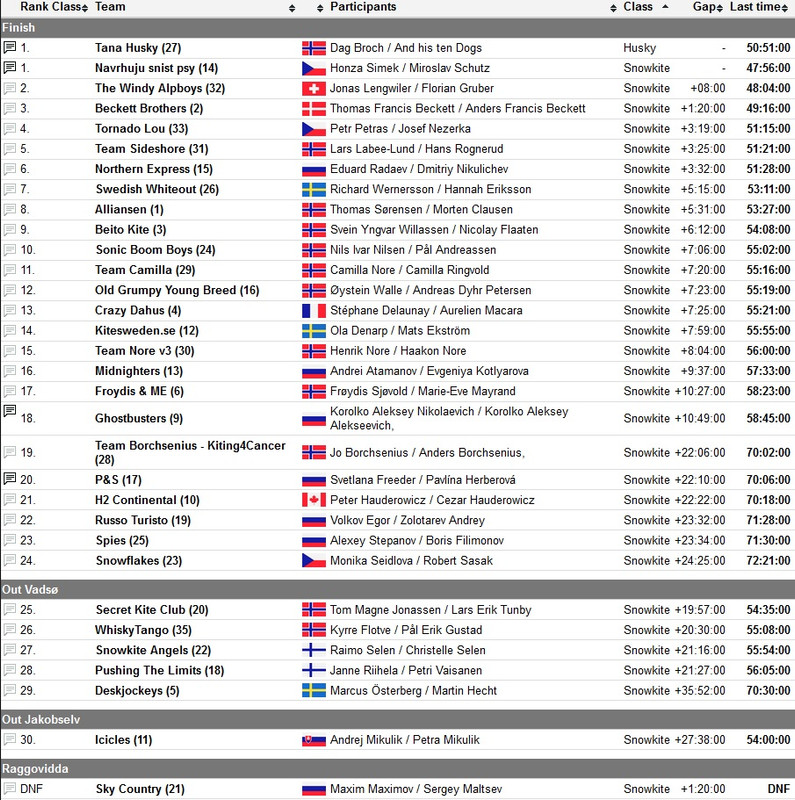 | Rank Class | Team | Participants | Class | Gap | Last time |
|---|---|---|---|---|---|
| Finish | | | | | |
| 1. | Tana Husky (27) | Dag Broch / And his ten Dogs | Husky | - | 50:51:00 |
| 1. | Navrhuju snist psy (14) | Honza Simek / Miroslav Schutz | Snowkite | - | 47:56:00 |
| 2. | The Windy Alpboys (32) | Jonas Lengwiler / Florian Gruber | Snowkite | +08:00 | 48:04:00 |
| 3. | Beckett Brothers (2) | Thomas Francis Beckett / Anders Francis Beckett | Snowkite | +1:20:00 | 49:16:00 |
| 4. | Tornado Lou (33) | Petr Petras / Josef Nezerka | Snowkite | +3:19:00 | 51:15:00 |
| 5. | Team Sideshore (31) | Lars Labee-Lund / Hans Rognerud | Snowkite | +3:25:00 | 51:21:00 |
| 6. | Northern Express (15) | Eduard Radaev / Dmitriy Nikulichev | Snowkite | +3:32:00 | 51:28:00 |
| 7. | Swedish Whiteout (26) | Richard Wernersson / Hannah Eriksson | Snowkite | +5:15:00 | 53:11:00 |
| 8. | Alliansen (1) | Thomas Sørensen / Morten Clausen | Snowkite | +5:31:00 | 53:27:00 |
| 9. | Beito Kite (3) | Svein Yngvar Willassen / Nicolay Flaaten | Snowkite | +6:12:00 | 54:08:00 |
| 10. | Sonic Boom Boys (24) | Nils Ivar Nilsen / Pål Andreassen | Snowkite | +7:06:00 | 55:02:00 |
| 11. | Team Camilla (29) | Camilla Nore / Camilla Ringvold | Snowkite | +7:20:00 | 55:16:00 |
| 12. | Old Grumpy Young Breed (16) | Øystein Walle / Andreas Dyhr Petersen | Snowkite | +7:23:00 | 55:19:00 |
| 13. | Crazy Dahus (4) | Stéphane Delaunay / Aurelien Macara | Snowkite | +7:25:00 | 55:21:00 |
| 14. | Kitesweden.se (12) | Ola Denarp / Mats Ekström | Snowkite | +7:59:00 | 55:55:00 |
| 15. | Team Nore v3 (30) | Henrik Nore / Haakon Nore | Snowkite | +8:04:00 | 56:00:00 |
| 16. | Midnighters (13) | Andrei Atamanov / Evgeniya Kotlyarova | Snowkite | +9:37:00 | 57:33:00 |
| 17. | Froydis & ME (6) | Frøydis Sjøvold / Marie-Eve Mayrand | Snowkite | +10:27:00 | 58:23:00 |
| 18. | Ghostbusters (9) | Korolko Aleksey Nikolaevich / Korolko Aleksey Alekseevich, | Snowkite | +10:49:00 | 58:45:00 |
| 19. | Team Borchsenius - Kiting4Cancer (28) | Jo Borchsenius / Anders Borchsenius, | Snowkite | +22:06:00 | 70:02:00 |
| 20. | P&S (17) | Svetlana Freeder / Pavlína Herberová | Snowkite | +22:10:00 | 70:06:00 |
| 21. | H2 Continental (10) | Peter Hauderowicz / Cezar Hauderowicz | Snowkite | +22:22:00 | 70:18:00 |
| 22. | Russo Turisto (19) | Volkov Egor / Zolotarev Andrey | Snowkite | +23:32:00 | 71:28:00 |
| 23. | Spies (25) | Alexey Stepanov / Boris Filimonov | Snowkite | +23:34:00 | 71:30:00 |
| 24. | Snowflakes (23) | Monika Seidlova / Robert Sasak | Snowkite | +24:25:00 | 72:21:00 |
| Out Vadsø | | | | | |
| 25. | Secret Kite Club (20) | Tom Magne Jonassen / Lars Erik Tunby | Snowkite | +19:57:00 | 54:35:00 |
| 26. | WhiskyTango (35) | Kyrre Flotve / Pål Erik Gustad | Snowkite | +20:30:00 | 55:08:00 |
| 27. | Snowkite Angels (22) | Raimo Selen / Christelle Selen | Snowkite | +21:16:00 | 55:54:00 |
| 28. | Pushing The Limits (18) | Janne Riihela / Petri Vaisanen | Snowkite | +21:27:00 | 56:05:00 |
| 29. | Deskjockeys (5) | Marcus Österberg / Martin Hecht | Snowkite | +35:52:00 | 70:30:00 |
| Out Jakobselv | | | | | |
| 30. | Icicles (11) | Andrej Mikulik / Petra Mikulik | Snowkite | +27:38:00 | 54:00:00 |
| Raggovidda | | | | | |
| DNF | Sky Country (21) | Maxim Maximov / Sergey Maltsev | Snowkite | +1:20:00 | DNF |